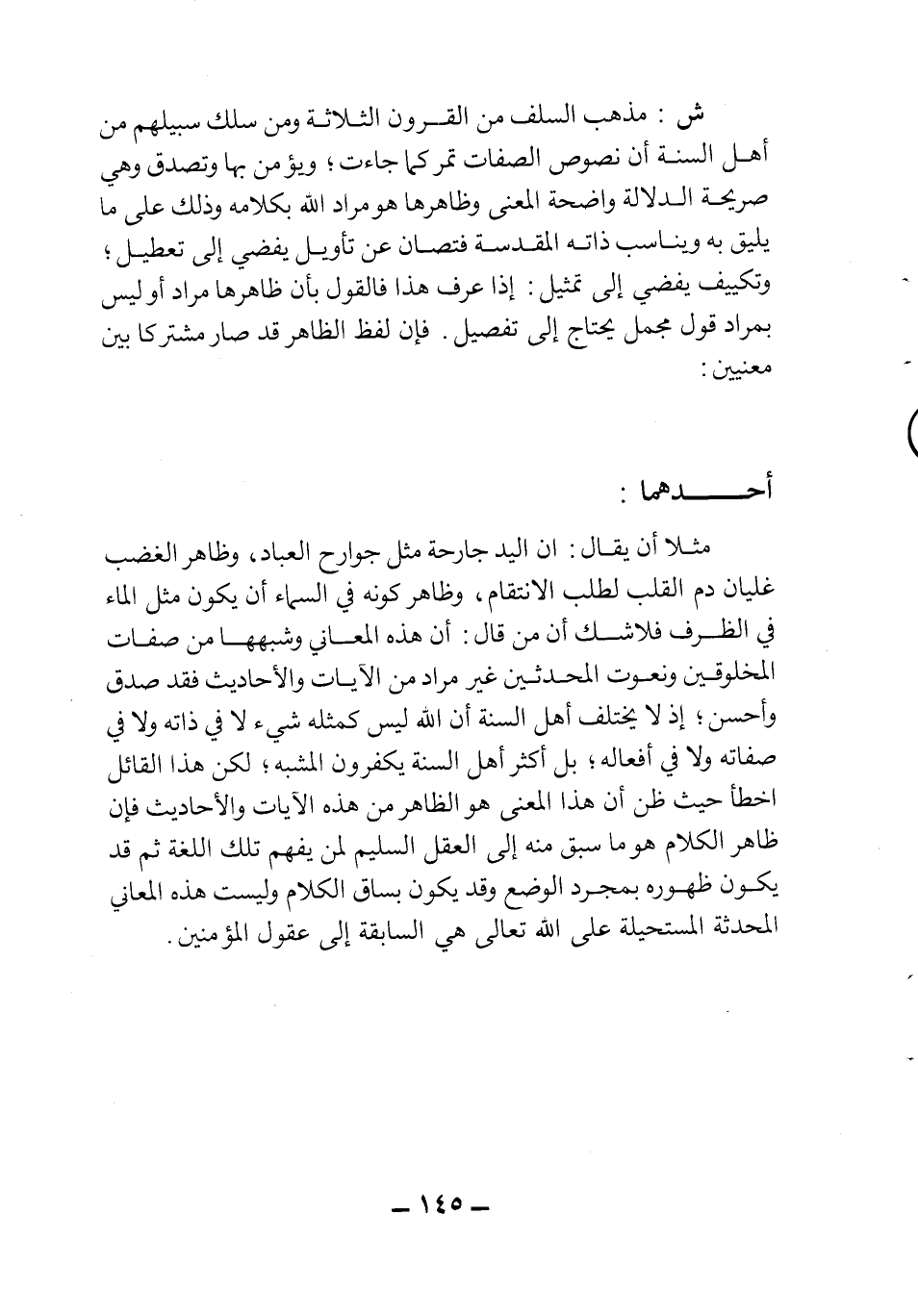 ش : مذهب السلف من القرون الثلاثة ومن سلك سبيلهم من أهل السنة أن نصوص الصفات تمر كما جاءت ؛ ويؤمن بها وتصدق وهي صريحة الدلالة واضحة المعنى وظاهرها هو مراد الله بكلامه وذلك على ما يليق به ويناسب ذاته المقدسة فتصان عن تأويل يفضي إلى تعطيل ؛ وتكييف يفضي إلى تمثيل : إذا عرف هذا فالقول بأن ظاهرها مراد أو ليس بمراد قول مجمل يحتاج إلى تفصيل . فإن لفظ الظاهر قد صار مشتركا بين معنيين :

أحدهما :

مثلا أن يقال : ان اليد جارحة مثل جوارح العباد ، وظاهر الغضب غليان دم القلب لطلب الانتقام ، وظاهر كونه في السماء أن يكون مثل الماء في الظرف فلاشك أن من قال : أن هذه المعاني وشبهها من صفات المخلوقين ونعوت المحدثين غير مراد من الآيات والأحاديث فقد صدق وأحسن ؛ إذ لا يختلف أهل السنة أن الله ليس كمثله شيء لا في ذاته ولا في صفاته ولا في أفعاله ؛ بل أكثر أهل السنة يكفرون المشبه ؛ لكن هذا القائل اخطأ حيث ظن أن هذا المعنى هو الظاهر من هذه الآيات والأحاديث فإن ظاهر الكلام هو ما سبق منه إلى العقل السليم لمن يفهم تلك اللغة ثم قد يكون ظهوره بمجرد الوضع وقد يكون بساق الكلام وليست هذه المعاني المحدثة المستحيلة على الله تعالى هي السابقة إلى عقول المؤمنين .

ـ ١٤٥ ـ